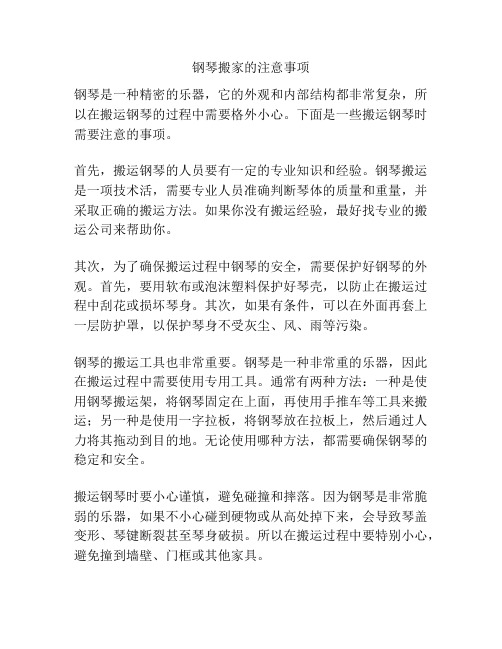 钢琴搬家的注意事项

钢琴是一种精密的乐器，它的外观和内部结构都非常复杂，所以在搬运钢琴的过程中需要格外小心。下面是一些搬运钢琴时需要注意的事项。

首先，搬运钢琴的人员要有一定的专业知识和经验。钢琴搬运是一项技术活，需要专业人员准确判断琴体的质量和重量，并采取正确的搬运方法。如果你没有搬运经验，最好找专业的搬运公司来帮助你。

其次，为了确保搬运过程中钢琴的安全，需要保护好钢琴的外观。首先，要用软布或泡沫塑料保护好琴壳，以防止在搬运过程中刮花或损坏琴身。其次，如果有条件，可以在外面再套上一层防护罩，以保护琴身不受灰尘、风、雨等污染。

钢琴的搬运工具也非常重要。钢琴是一种非常重的乐器，因此在搬运过程中需要使用专用工具。通常有两种方法：一种是使用钢琴搬运架，将钢琴固定在上面，再使用手推车等工具来搬运；另一种是使用一字拉板，将钢琴放在拉板上，然后通过人力将其拖动到目的地。无论使用哪种方法，都需要确保钢琴的稳定和安全。

搬运钢琴时要小心谨慎，避免碰撞和摔落。因为钢琴是非常脆弱的乐器，如果不小心碰到硬物或从高处掉下来，会导致琴盖变形、琴键断裂甚至琴身破损。所以在搬运过程中要特别小心，避免撞到墙壁、门框或其他家具。